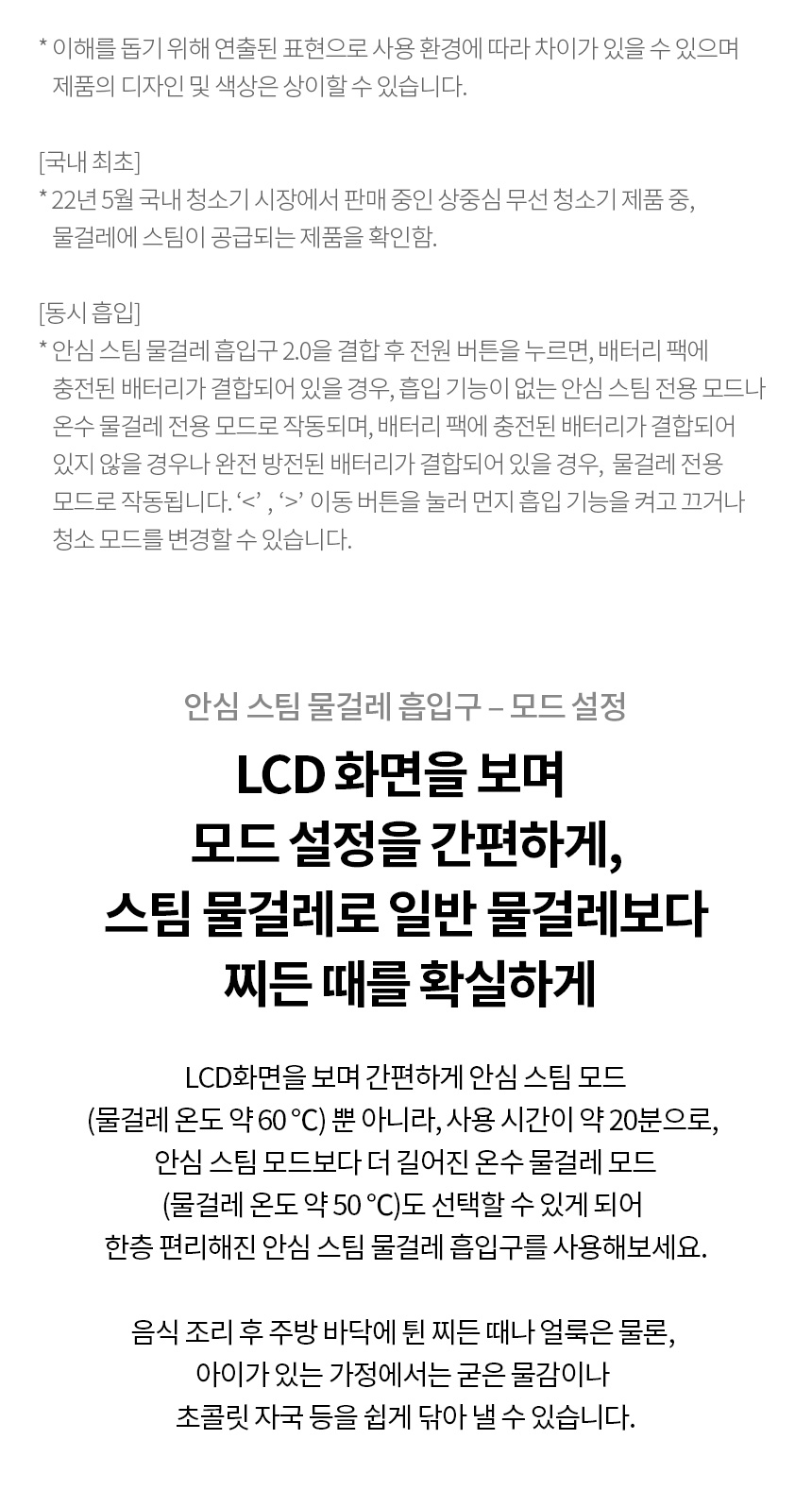 * 이해를 돕기 위해 연출된 표현으로 사용 환경에 따라 차이가 있을 수 있으며 제품의 디자인 및 색상은 상이할 수 있습니다.

[국내 최초]
* 22년 5월 국내 청소기 시장에서 판매 중인 상중심 무선 청소기 제품 중, 물걸레에 스팀이 공급되는 제품을 확인함.

[동시 흡입]
* 안심 스팀 물걸레 흡입구 2.0을 결합 후 전원 버튼을 누르면, 배터리 팩에 충전된 배터리가 결합되어 있을 경우, 흡입 기능이 없는 안심 스팀 전용 모드나 온수 물걸레 전용 모드로 작동되며, 배터리 팩에 충전된 배터리가 결합되어 있지 않을 경우나 완전 방전된 배터리가 결합되어 있을 경우, 물걸레 전용 모드로 작동됩니다. '<' , '>' 이동 버튼을 눌러 먼지 흡입 기능을 켜고 끄거나 청소 모드를 변경할 수 있습니다.

안심 스팀 물걸레 흡입구 – 모드 설정

LCD 화면을 보며
모드 설정을 간편하게,
스팀 물걸레로 일반 물걸레보다
찌든 때를 확실하게

LCD화면을 보며 간편하게 안심 스팀 모드
(물걸레 온도 약 60 °C) 뿐 아니라, 사용 시간이 약 20분으로,
안심 스팀 모드보다 더 길어진 온수 물걸레 모드
(물걸레 온도 약 50 ℃)도 선택할 수 있게 되어
한층 편리해진 안심 스팀 물걸레 흡입구를 사용해보세요.

음식 조리 후 주방 바닥에 튄 찌든 때나 얼룩은 물론,
아이가 있는 가정에서는 굳은 물감이나
초콜릿 자국 등을 쉽게 닦아 낼 수 있습니다.